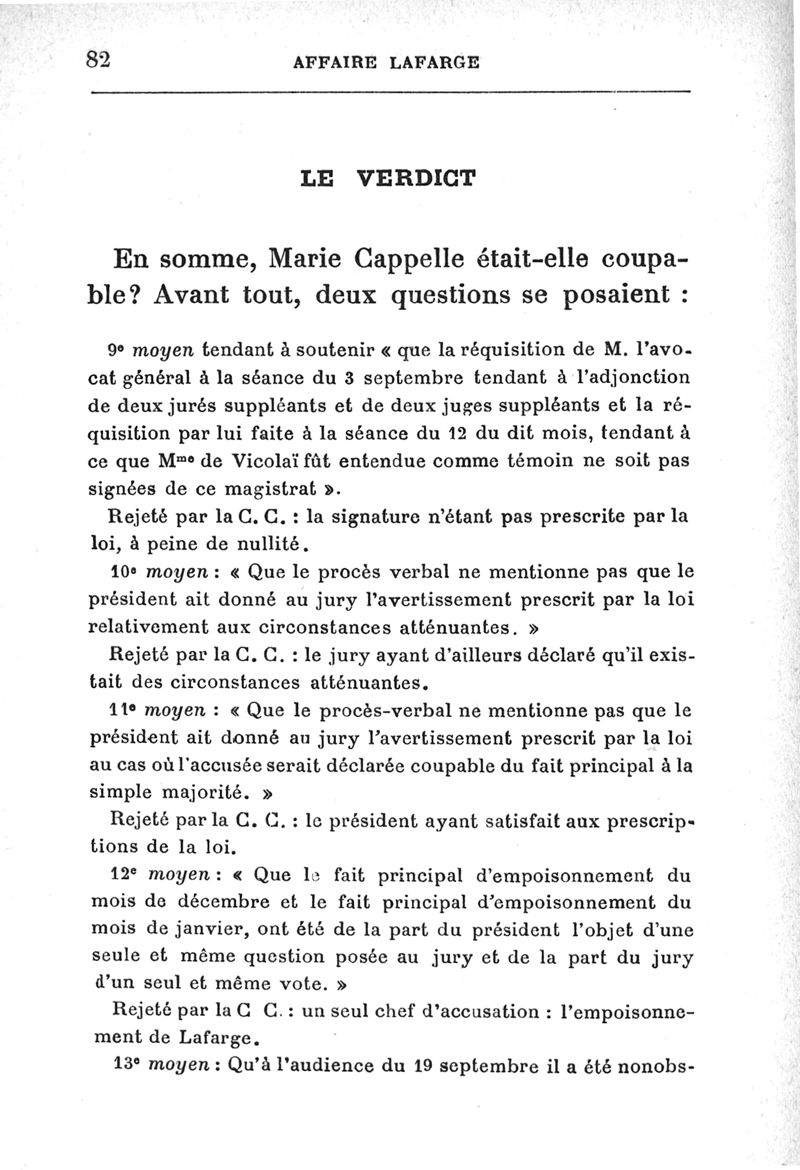 82 AFFAIRE LAFARGE

LE VERDICT

En somme, Marie Cappelle était-elle coupable? Avant tout, deux questions se posaient :

9e moyen tendant à soutenir « que la réquisition de M. l'avocat général à la séance du 3 septembre tendant à l'adjonction de deux jurés suppléants et de deux juges suppléants et la réquisition par lui faite à la séance du 12 du dit mois, tendant à ce que Mme de Vicolaï fût entendue comme témoin ne soit pas signées de ce magistrat ».

Rejeté par la C. C. : la signature n'étant pas prescrite par la loi, à peine de nullité.

10e moyen : « Que le procès verbal ne mentionne pas que le président ait donné au jury l'avertissement prescrit par la loi relativement aux circonstances atténuantes. »

Rejeté par la C. C. : le jury ayant d'ailleurs déclaré qu'il existait des circonstances atténuantes.

11e moyen : « Que le procès-verbal ne mentionne pas que le président ait donné au jury l'avertissement prescrit par la loi au cas où l'accusée serait déclarée coupable du fait principal à la simple majorité. »

Rejeté par la C. C. : le président ayant satisfait aux prescriptions de la loi.

12e moyen : « Que le fait principal d'empoisonnement du mois de décembre et le fait principal d'empoisonnement du mois de janvier, ont été de la part du président l'objet d'une seule et même question posée au jury et de la part du jury d'un seul et même vote. »

Rejeté par la C C. : un seul chef d'accusation : l'empoisonnement de Lafarge.

13e moyen : Qu'à l'audience du 19 septembre il a été nonobs-